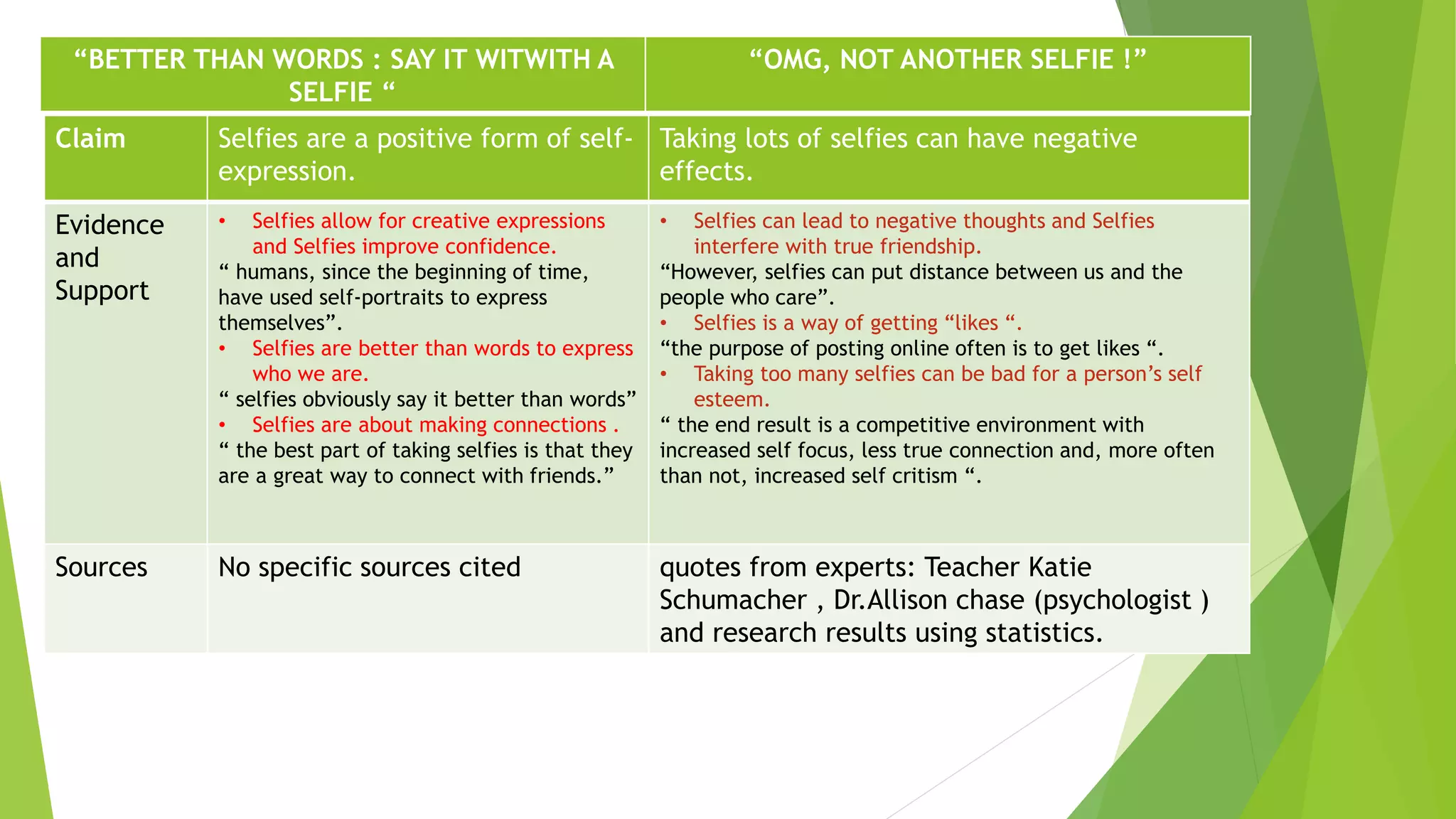 | | “BETTER THAN WORDS : SAY IT WITWITH A SELFIE “ | “OMG, NOT ANOTHER SELFIE !” |
|---|---|---|
| Claim | Selfies are a positive form of self-expression. | Taking lots of selfies can have negative effects. |
| Evidence and Support | • Selfies allow for creative expressions and Selfies improve confidence. “ humans, since the beginning of time, have used self-portraits to express themselves”. • Selfies are better than words to express who we are. “ selfies obviously say it better than words” • Selfies are about making connections . “ the best part of taking selfies is that they are a great way to connect with friends.” | • Selfies can lead to negative thoughts and Selfies interfere with true friendship. “However, selfies can put distance between us and the people who care”. • Selfies is a way of getting “likes “. “the purpose of posting online often is to get likes “. • Taking too many selfies can be bad for a person’s self esteem. “ the end result is a competitive environment with increased self focus, less true connection and, more often than not, increased self critism “. |
| Sources | No specific sources cited | quotes from experts: Teacher Katie Schumacher , Dr.Allison chase (psychologist ) and research results using statistics. |